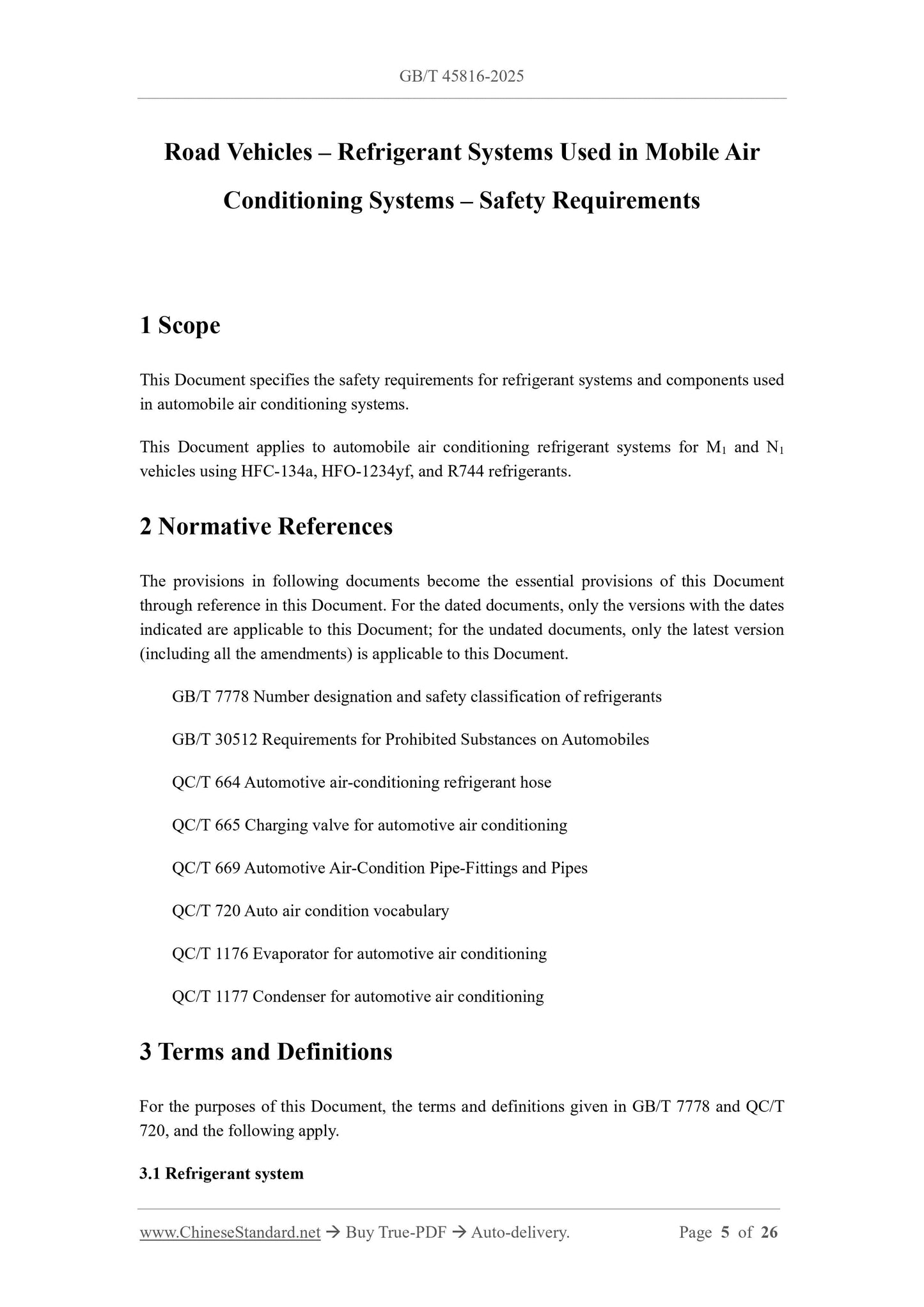 GB/T 45816-2025

Road Vehicles – Refrigerant Systems Used in Mobile Air Conditioning Systems – Safety Requirements

1 Scope

This Document specifies the safety requirements for refrigerant systems and components used in automobile air conditioning systems.

This Document applies to automobile air conditioning refrigerant systems for $M_1$ and $N_1$ vehicles using HFC-134a, HFO-1234yf, and R744 refrigerants.

2 Normative References

The provisions in following documents become the essential provisions of this Document through reference in this Document. For the dated documents, only the versions with the dates indicated are applicable to this Document; for the undated documents, only the latest version (including all the amendments) is applicable to this Document.

GB/T 7778 Number designation and safety classification of refrigerants

GB/T 30512 Requirements for Prohibited Substances on Automobiles

QC/T 664 Automotive air-conditioning refrigerant hose

QC/T 665 Charging valve for automotive air conditioning

QC/T 669 Automotive Air-Condition Pipe-Fittings and Pipes

QC/T 720 Auto air condition vocabulary

QC/T 1176 Evaporator for automotive air conditioning

QC/T 1177 Condenser for automotive air conditioning

3 Terms and Definitions

For the purposes of this Document, the terms and definitions given in GB/T 7778 and QC/T 720, and the following apply.

3.1 Refrigerant system

www.ChineseStandard.net → Buy True-PDF → Auto-delivery. Page 5 of 26